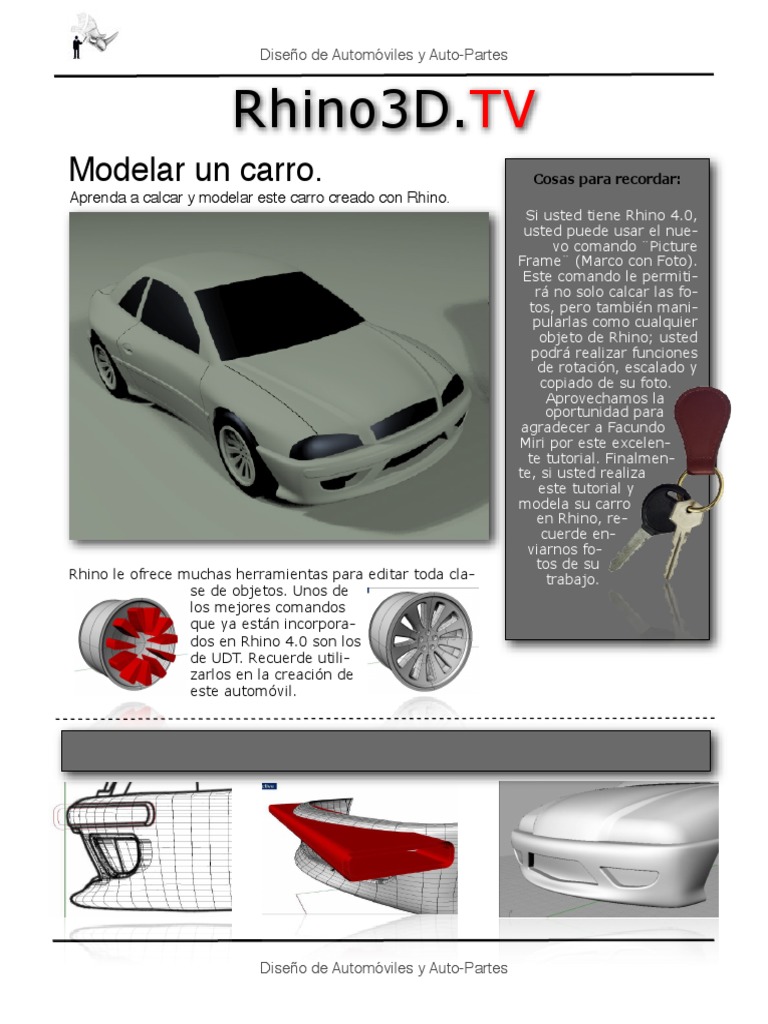 Diseño de Automóviles y Auto-Partes

Rhino3D.TV

Modelar un carro.

Aprenda a calcar y modelar este carro creado con Rhino.

Rhino le ofrece muchas herramientas para editar toda clase de objetos. Unos de los mejores comandos que ya están incorporados en Rhino 4.0 son los de UDT. Recuerde utilizarlos en la creación de este automóvil.

Cosas para recordar:

Si usted tiene Rhino 4.0, usted puede usar el nuevo comando ¨Picture Frame¨ (Marco con Foto). Este comando le permitirá no solo calcar las fotos, pero también manipularlas como cualquier objeto de Rhino; usted podrá realizar funciones de rotación, escalado y copiado de su foto. Aprovechamos la oportunidad para agradecer a Facundo Miri por este excelente tutorial. Finalmente, si usted realiza este tutorial y modela su carro en Rhino, recuerde enviarnos fotos de su trabajo.

Diseño de Automóviles y Auto-Partes